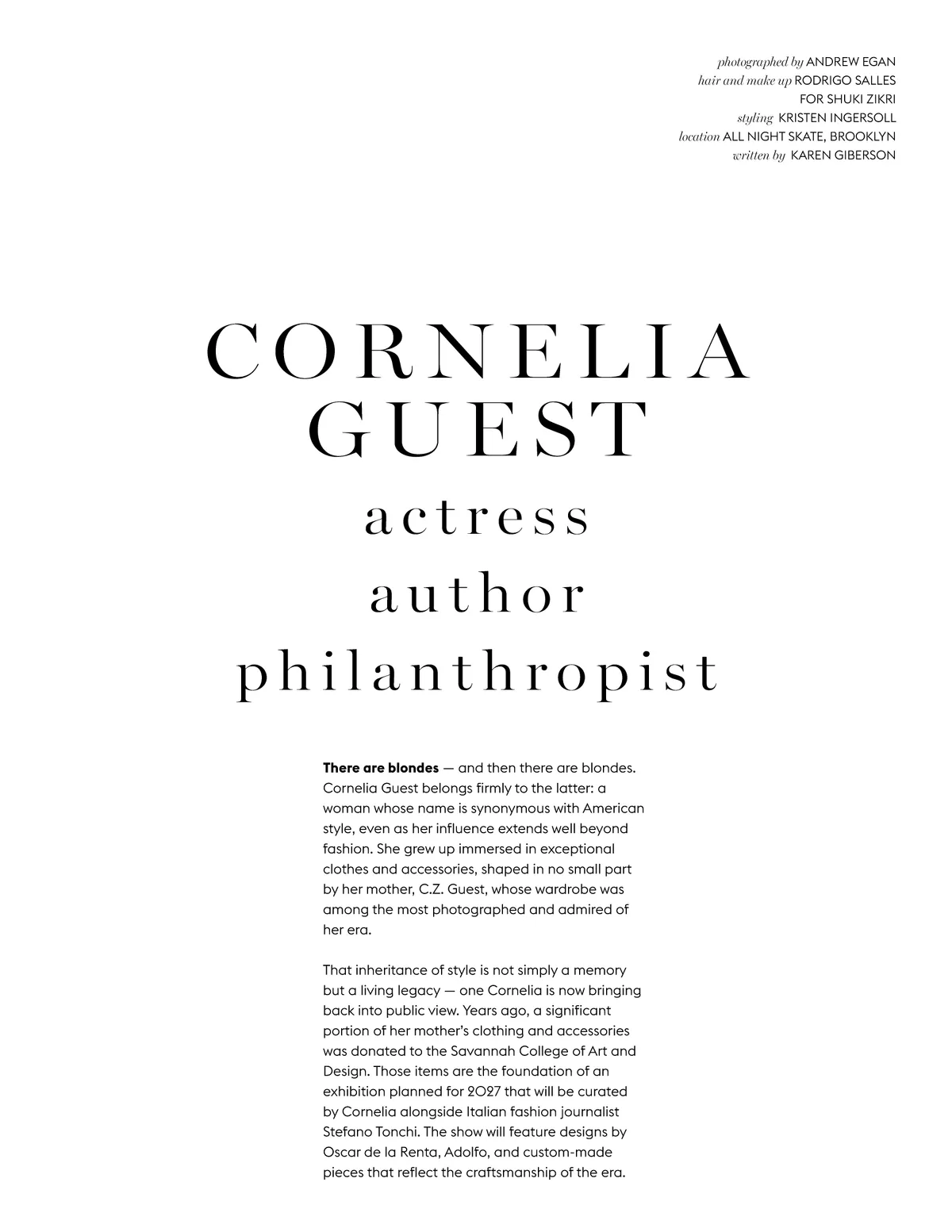 photographed by ANDREW EGAN
hair and make up RODRIGO SALLES
FOR SHUKI ZIKRI
styling KRISTEN INGERSOLL
location ALL NIGHT SKATE, BROOKLYN
written by KAREN GIBERSON

CORNELIA
GUEST
actress
author
philanthropist

There are blondes — and then there are blondes. Cornelia Guest belongs firmly to the latter: a woman whose name is synonymous with American style, even as her influence extends well beyond fashion. She grew up immersed in exceptional clothes and accessories, shaped in no small part by her mother, C.Z. Guest, whose wardrobe was among the most photographed and admired of her era.

That inheritance of style is not simply a memory but a living legacy — one Cornelia is now bringing back into public view. Years ago, a significant portion of her mother's clothing and accessories was donated to the Savannah College of Art and Design. Those items are the foundation of an exhibition planned for 2027 that will be curated by Cornelia alongside Italian fashion journalist Stefano Tonchi. The show will feature designs by Oscar de la Renta, Adolfo, and custom-made pieces that reflect the craftsmanship of the era.